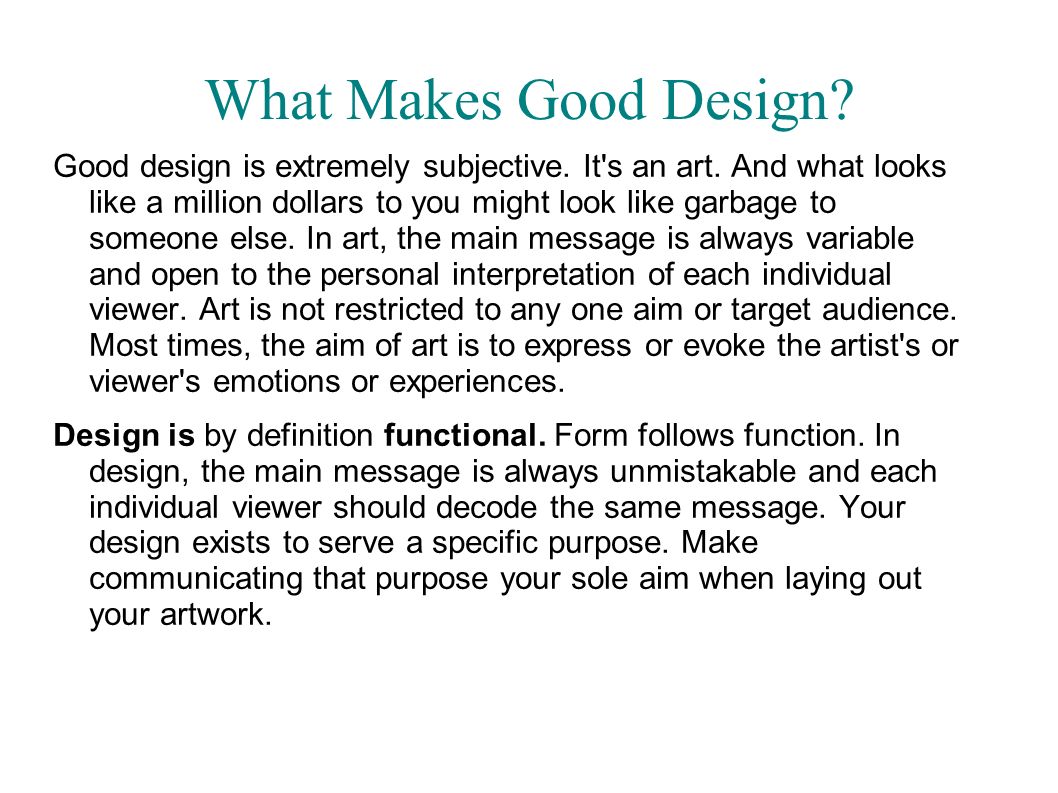 What Makes Good Design?

Good design is extremely subjective. It's an art. And what looks like a million dollars to you might look like garbage to someone else. In art, the main message is always variable and open to the personal interpretation of each individual viewer. Art is not restricted to any one aim or target audience. Most times, the aim of art is to express or evoke the artist's or viewer's emotions or experiences.

Design is by definition functional. Form follows function. In design, the main message is always unmistakable and each individual viewer should decode the same message. Your design exists to serve a specific purpose. Make communicating that purpose your sole aim when laying out your artwork.